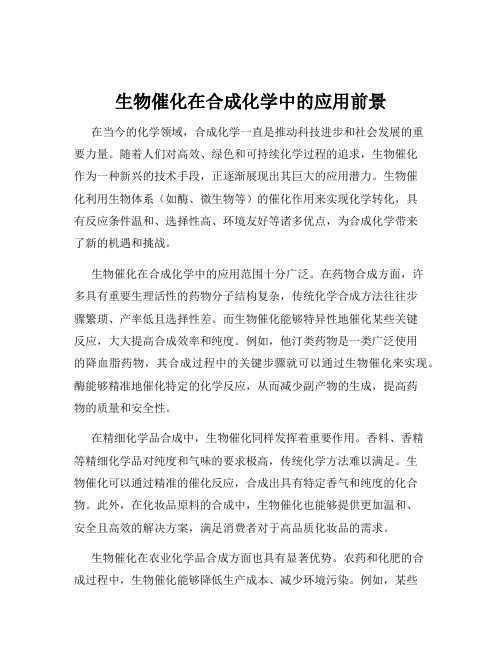 生物催化在合成化学中的应用前景

在当今的化学领域，合成化学一直是推动科技进步和社会发展的重要力量。随着人们对高效、绿色和可持续化学过程的追求，生物催化作为一种新兴的技术手段，正逐渐展现出其巨大的应用潜力。生物催化利用生物体系（如酶、微生物等）的催化作用来实现化学转化，具有反应条件温和、选择性高、环境友好等诸多优点，为合成化学带来了新的机遇和挑战。

生物催化在合成化学中的应用范围十分广泛。在药物合成方面，许多具有重要生理活性的药物分子结构复杂，传统化学合成方法往往步骤繁琐、产率低且选择性差。而生物催化能够特异性地催化某些关键反应，大大提高合成效率和纯度。例如，他汀类药物是一类广泛使用的降血脂药物，其合成过程中的关键步骤就可以通过生物催化来实现。酶能够精准地催化特定的化学反应，从而减少副产物的生成，提高药物的质量和安全性。

在精细化学品合成中，生物催化同样发挥着重要作用。香料、香精等精细化学品对纯度和气味的要求极高，传统化学方法难以满足。生物催化可以通过精准的催化反应，合成出具有特定香气和纯度的化合物。此外，在化妆品原料的合成中，生物催化也能够提供更加温和、安全且高效的解决方案，满足消费者对于高品质化妆品的需求。

生物催化在农业化学品合成方面也具有显著优势。农药和化肥的合成过程中，生物催化能够降低生产成本、减少环境污染。例如，某些